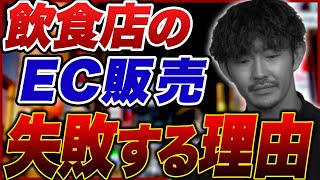 飲食店の
EC販売
失敗する理由